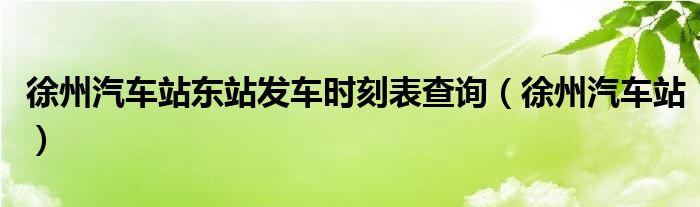 徐州汽车站东站发车时刻表查询（徐州汽车站）